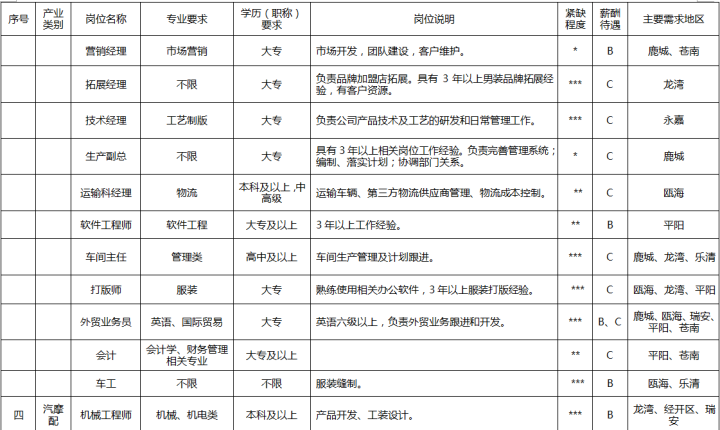 | 序号 | 产业类别 | 岗位名称 | 专业要求 | 学历（职称）要求 | 岗位说明 | 紧缺程度 | 薪酬待遇 | 主要需求地区 |
|---|---|---|---|---|---|---|---|---|
| | | 营销经理 | 市场营销 | 大专 | 市场开发，团队建设，客户维护。 | * | B | 鹿城、苍南 |
| | | 拓展经理 | 不限 | 大专 | 负责品牌加盟店拓展。具有 3 年以上男装品牌拓展经验，有客户资源。 | *** | C | 龙湾 |
| | | 技术经理 | 工艺制版 | 大专 | 负责公司产品技术及工艺的研发和日常管理工作。 | *** | C | 永嘉 |
| | | 生产副总 | 不限 | 大专 | 具有 3 年以上相关岗位工作经验。负责完善管理系统；编制、落实计划；协调部门关系。 | * | C | 鹿城 |
| | | 运输科经理 | 物流 | 本科及以上，中高级 | 运输车辆、第三方物流供应商管理、物流成本控制。 | ** | C | 瓯海 |
| | | 软件工程师 | 软件工程 | 大专及以上 | 3 年以上工作经验。 | ** | B | 平阳 |
| | | 车间主任 | 管理类 | 高中及以上 | 车间生产管理及计划跟进。 | *** | C | 鹿城、龙湾、乐清 |
| | | 打版师 | 服装 | 大专 | 熟练使用相关办公软件，3 年以上服装打版经验。 | *** | C | 瓯海、龙湾、平阳 |
| | | 外贸业务员 | 英语、国际贸易 | 大专 | 英语六级以上，负责外贸业务跟进和开发。 | *** | B、C | 鹿城、瓯海、瑞安、平阳、苍南 |
| | | 会计 | 会计学、财务管理相关专业 | 大专及以上 | | ** | C | 平阳、苍南 |
| | | 车工 | 不限 | 不限 | 服装缝制。 | *** | B | 瓯海、乐清 |
| 四 | 汽摩配 | 机械工程师 | 机械、机电类 | 本科及以上 | 产品开发、工装设计。 | *** | B | 龙湾、经开区、瑞安 |